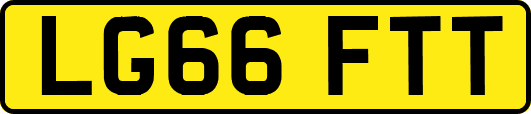 LG66 FTT